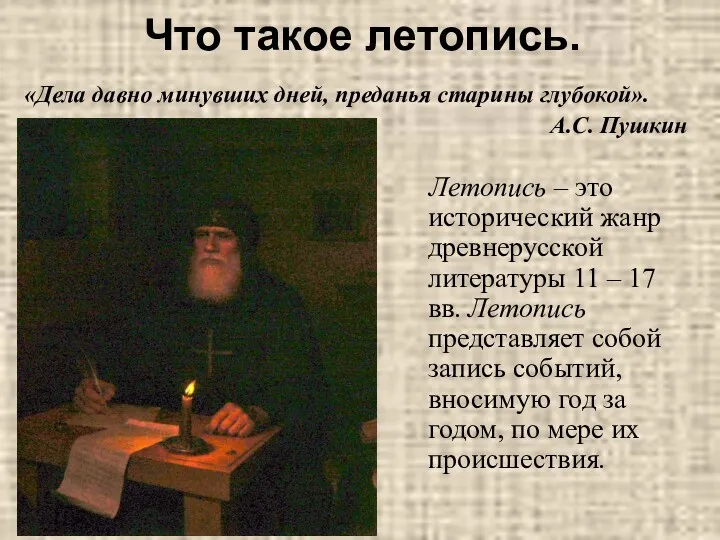 Что такое летопись.

«Дела давно минувших дней, преданья старины глубокой».
А.С. Пушкин

Летопись – это исторический жанр древнерусской литературы 11 – 17 вв. Летопись представляет собой запись событий, вносимую год за годом, по мере их происшествия.